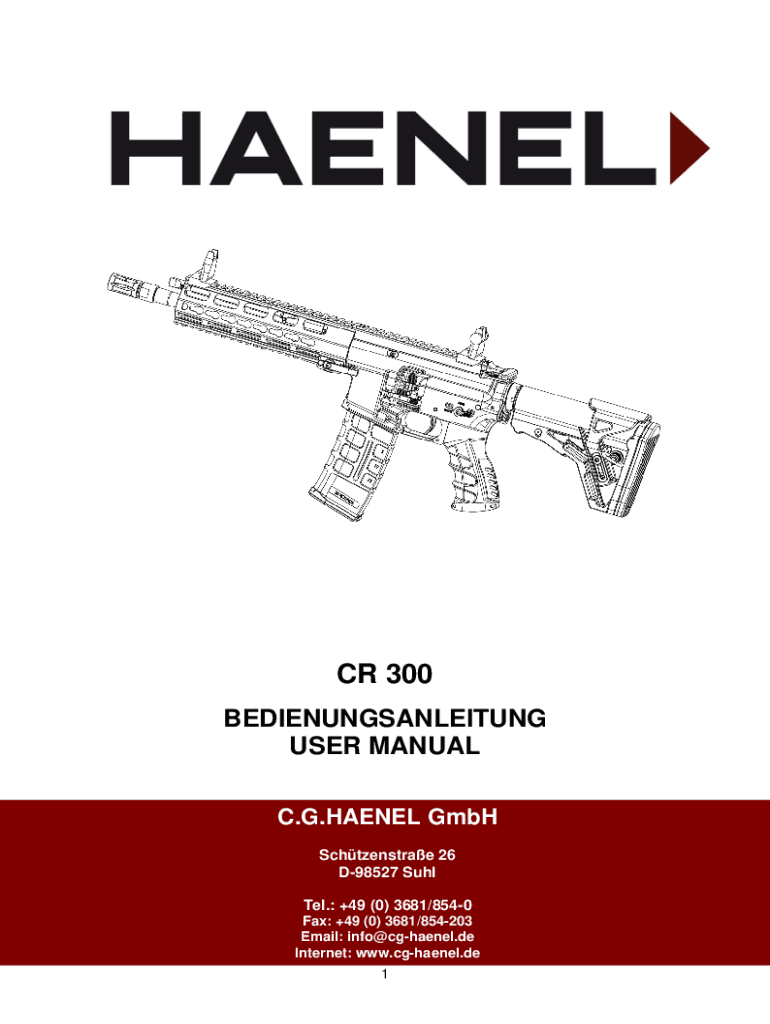 HAENEL

CR 300

BEDIENUNGSANLEITUNG
USER MANUAL

C.G.HAENEL GmbH

Schützenstraße 26
D-98527 Suhl

Tel.: +49 (0) 3681/854-0
Fax: +49 (0) 3681/854-203
Email: info@cg-haenel.de
Internet: www.cg-haenel.de

1